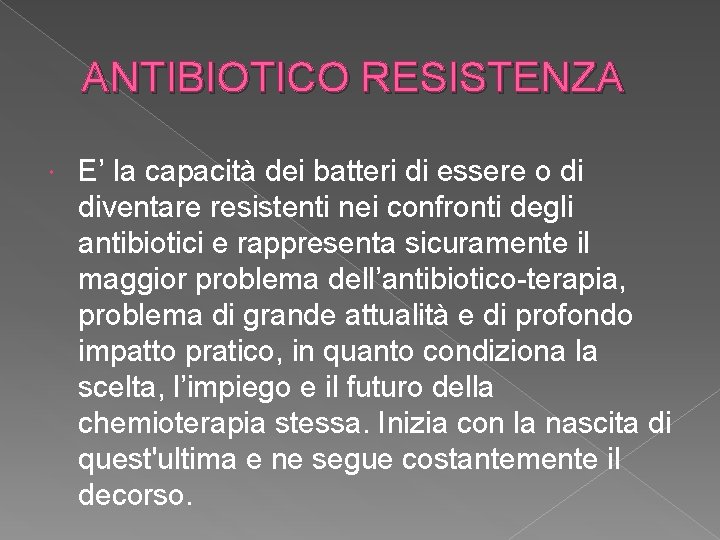 ANTIBIOTICO RESISTENZA

E’ la capacità dei batteri di essere o di diventare resistenti nei confronti degli antibiotici e rappresenta sicuramente il maggior problema dell’antibiotico-terapia, problema di grande attualità e di profondo impatto pratico, in quanto condiziona la scelta, l’impiego e il futuro della chemioterapia stessa. Inizia con la nascita di quest'ultima e ne segue costantemente il decorso.